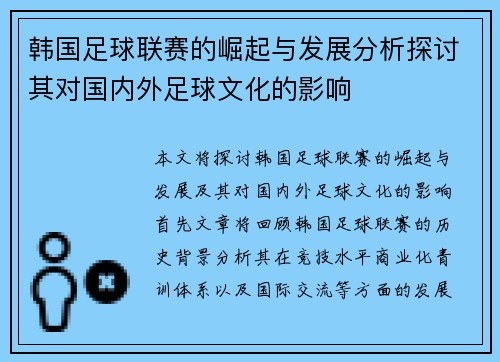 韩国足球联赛的崛起与发展分析探讨其对国内外足球文化的影响

本文将探讨韩国足球联赛的崛起与发展及其对国内外足球文化的影响首先文章将回顾韩国足球联赛的历史背景分析其在竞技水平商业化青训体系以及国际交流等方面的发展